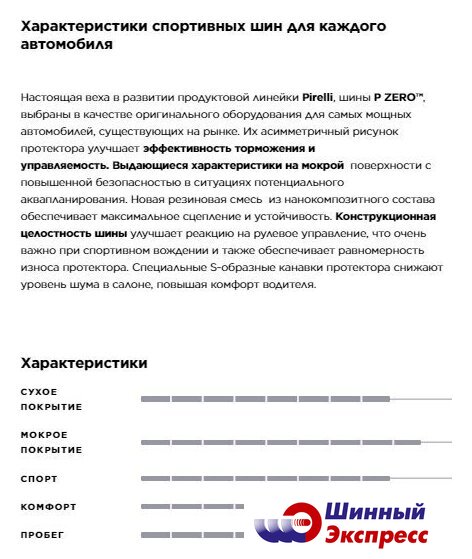 Характеристики спортивных шин для каждого автомобиля

Настоящая веха в развитии продуктовой линейки Pirelli, шины P ZERO™, выбраны в качестве оригинального оборудования для самых мощных автомобилей, существующих на рынке. Их асимметричный рисунок протектора улучшает эффективность торможения и управляемость. Выдающиеся характеристики на мокрой поверхности с повышенной безопасностью в ситуациях потенциального аквапланирования. Новая резиновая смесь из нанокомпозитного состава обеспечивает максимальное сцепление и устойчивость. Конструкционная целостность шины улучшает реакцию на рулевое управление, что очень важно при спортивном вождении и также обеспечивает равномерность износа протектора. Специальные S-образные канавки протектора снижают уровень шума в салоне, повышая комфорт водителя.

Характеристики

СУХОЕ ПОКРЫТИЕ

МОКРОЕ ПОКРЫТИЕ

СПОРТ

КОМФОРТ

ПРОБЕГ

Шинный Экспресс